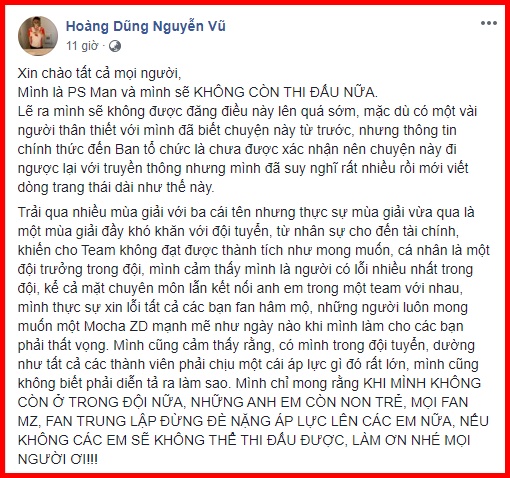 Hoàng Dũng Nguyễn Vũ
11 giờ ·

Xin chào tất cả mọi người,
Mình là PS Man và mình sẽ KHÔNG CÒN THI ĐẤU NỮA.
Lẽ ra mình sẽ không được đăng điều này lên quá sớm, mặc dù có một vài người thân thiết với mình đã biết chuyện này từ trước, nhưng thông tin chính thức đến Ban tổ chức là chưa được xác nhận nên chuyện này đi ngược lại với truyền thông nhưng mình đã suy nghĩ rất nhiều rồi mới viết dòng trang thái dài như thế này.

Trải qua nhiều mùa giải với ba cái tên nhưng thực sự mùa giải vừa qua là một mùa giải đầy khó khăn với đội tuyển, từ nhân sự cho đến tài chính, khiến cho Team không đạt được thành tích như mong muốn, cá nhân là một đội trưởng trong đội, mình cảm thấy mình là người có lỗi nhiều nhất trong đội, kể cả mặt chuyên môn lẫn kết nối anh em trong một team với nhau, mình thực sự xin lỗi tất cả các bạn fan hâm mộ, những người luôn mong muốn một Mocha ZD mạnh mẽ như ngày nào khi mình làm cho các bạn phải thất vọng. Mình cũng cảm thấy rằng, có mình trong đội tuyển, dường như tất cả các thành viên phải chịu một cái áp lực gì đó rất lớn, mình cũng không biết phải diễn tả ra làm sao. Mình chỉ mong rằng KHI MÌNH KHÔNG CÒN Ở TRONG ĐỘI NỮA, NHỮNG ANH EM CÒN NON TRẺ, MỌI FAN MZ, FAN TRUNG LẬP ĐỪNG ĐÈ NẶNG ÁP LỰC LÊN CÁC EM NỮA, NẾU KHÔNG CÁC EM SẼ KHÔNG THỂ THI ĐẤU ĐƯỢC, LÀM ƠN NHÉ MỌI NGƯỜI ƠI!!!